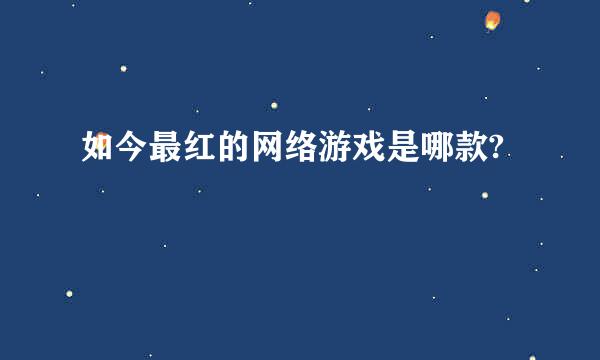 如今最红的网络游戏是哪款?